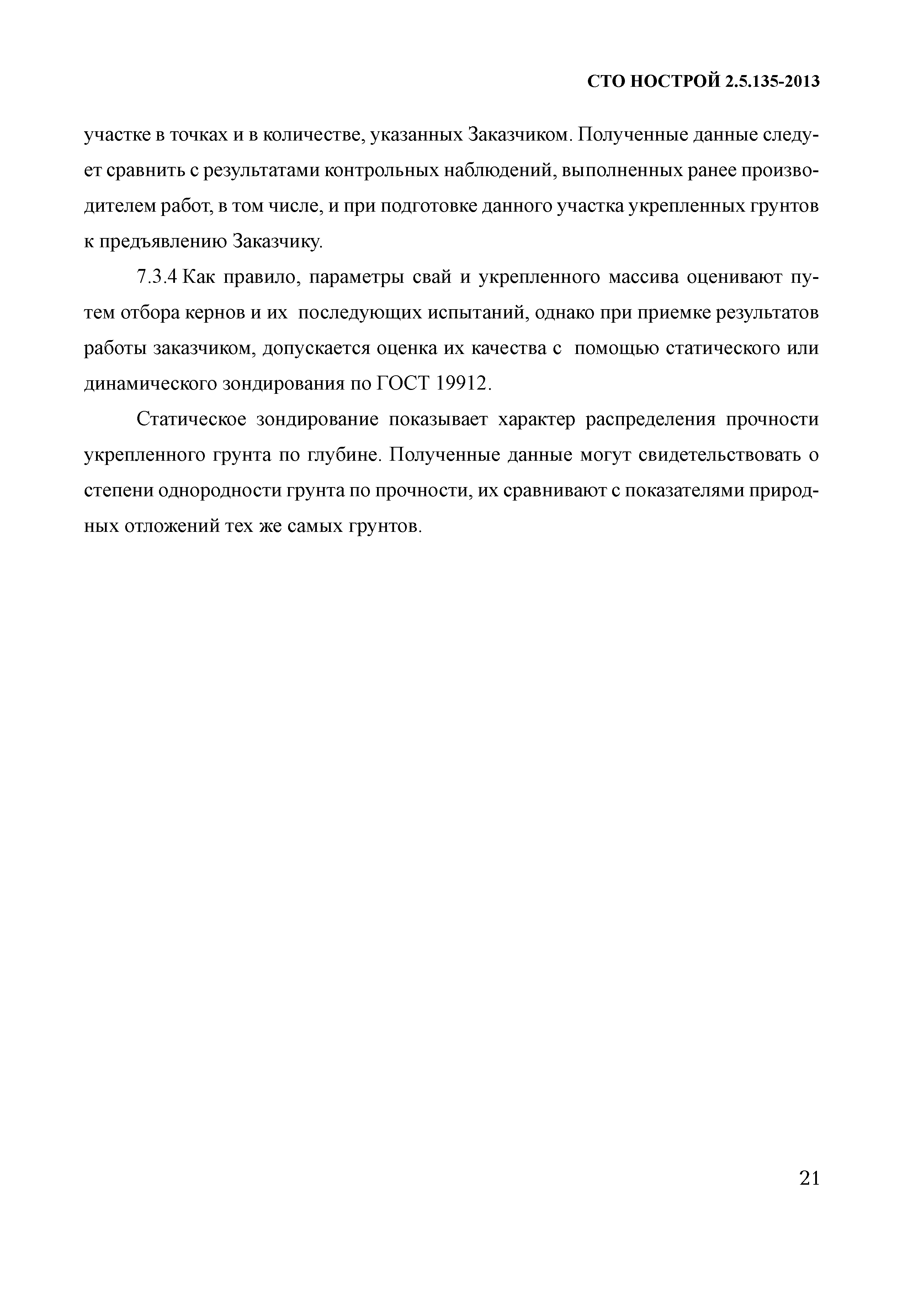 СТО НОСТРОЙ 2.5.135-2013

участке в точках и в количестве, указанных Заказчиком. Полученные данные следует сравнить с результатами контрольных наблюдений, выполненных ранее производителем работ, в том числе, и при подготовке данного участка укрепленных грунтов к предъявлению Заказчику.

7.3.4 Как правило, параметры свай и укрепленного массива оценивают путем отбора кернов и их последующих испытаний, однако при приемке результатов работы заказчиком, допускается оценка их качества с помощью статического или динамического зондирования по ГОСТ 19912.

Статическое зондирование показывает характер распределения прочности укрепленного грунта по глубине. Полученные данные могут свидетельствовать о степени однородности грунта по прочности, их сравнивают с показателями природных отложений тех же самых грунтов.

21